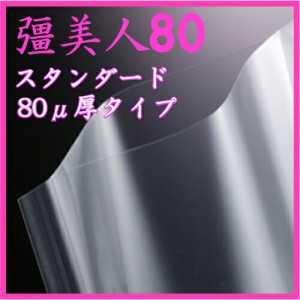 彊美人80
スタンダード
80μ厚タイプ